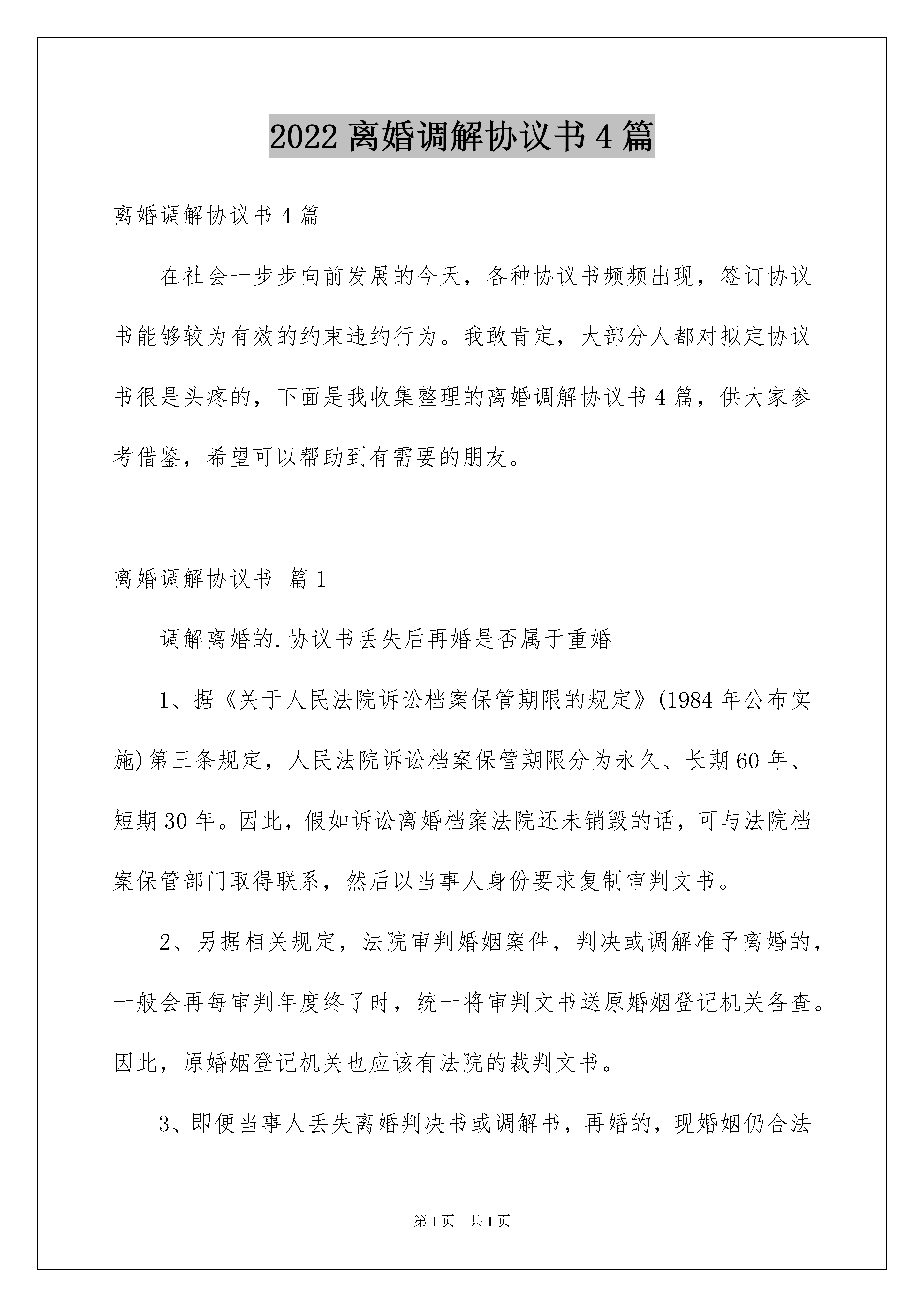 2022 离婚调解协议书 4 篇

离婚调解协议书 4 篇

在社会一步步向前发展的今天，各种协议书频频出现，签订协议书能够较为有效的约束违约行为。我敢肯定，大部分人都对拟定协议书很是头疼的，下面是我收集整理的离婚调解协议书 4 篇，供大家参考借鉴，希望可以帮助到有需要的朋友。

离婚调解协议书 篇 1

调解离婚的.协议书丢失后再婚是否属于重婚

1、据《关于人民法院诉讼档案保管期限的规定》(1984 年公布实施)第三条规定，人民法院诉讼档案保管期限分为永久、长期 60 年、短期 30 年。因此，假如诉讼离婚档案法院还未销毁的话，可与法院档案保管部门取得联系，然后以当事人身份要求复制审判文书。

2、另据相关规定，法院审判婚姻案件，判决或调解准予离婚的，一般会再每审判年度终了时，统一将审判文书送原婚姻登记机关备查。因此，原婚姻登记机关也应该有法院的裁判文书。

3、即便当事人丢失离婚判决书或调解书，再婚的，现婚姻仍合法

第 1 页 共 1 页